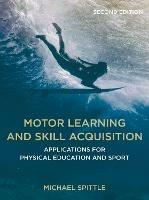 SECOND EDITION

MOTOR LEARNING AND SKILL ACQUISITION

APPLICATIONS FOR PHYSICAL EDUCATION AND SPORT

MICHAEL SPITTLE